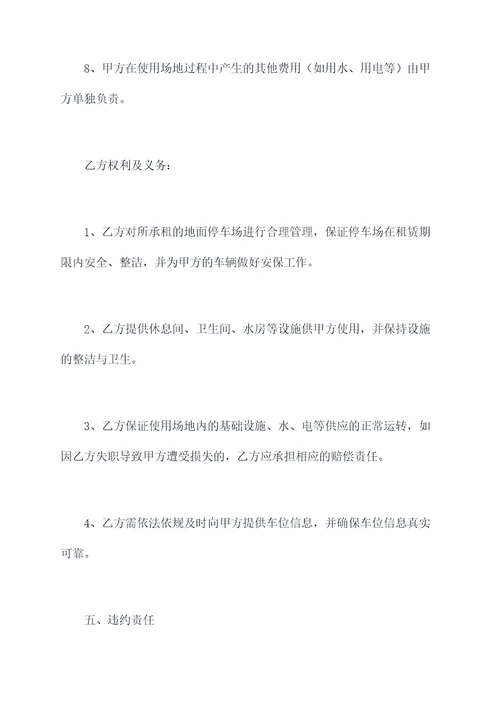 8、甲方在使用场地过程中产生的其他费用（如用水、用电等）由甲方单独负责。

乙方权利及义务：

1、乙方对所承租的地面停车场进行合理管理，保证停车场在租赁期限内安全、整洁，并为甲方的车辆做好安保工作。

2、乙方提供休息间、卫生间、水房等设施供甲方使用，并保持设施的整洁与卫生。

3、乙方保证使用场地内的基础设施、水、电等供应的正常运转，如因乙方失职导致甲方遭受损失的，乙方应承担相应的赔偿责任。

4、乙方需依法依规及时向甲方提供车位信息，并确保车位信息真实可靠。

五、违约责任